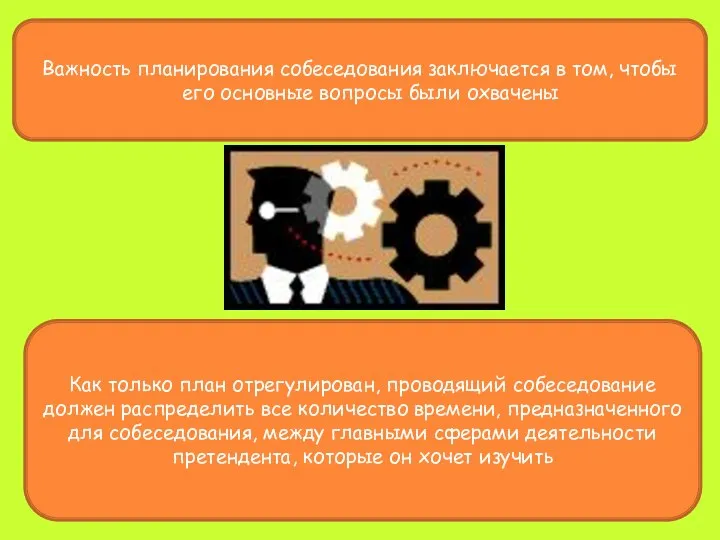 Важность планирования собеседования заключается в том, чтобы его основные вопросы были охвачены

Как только план отрегулирован, проводящий собеседование должен распределить все количество времени, предназначенного для собеседования, между главными сферами деятельности претендента, которые он хочет изучить